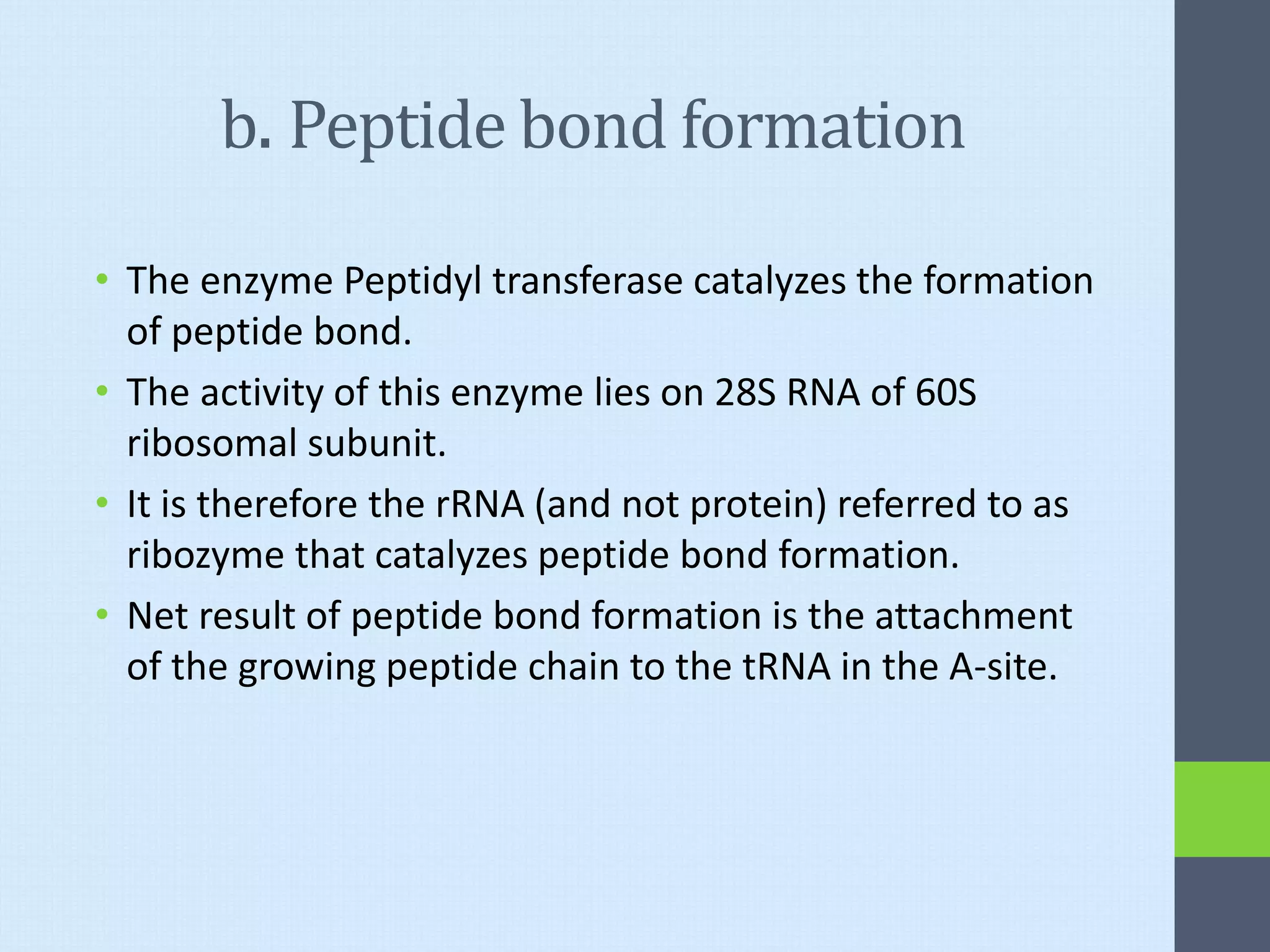 b. Peptide bond formation

• The enzyme Peptidyl transferase catalyzes the formation of peptide bond.
• The activity of this enzyme lies on 28S RNA of 60S ribosomal subunit.
• It is therefore the rRNA (and not protein) referred to as ribozyme that catalyzes peptide bond formation.
• Net result of peptide bond formation is the attachment of the growing peptide chain to the tRNA in the A-site.